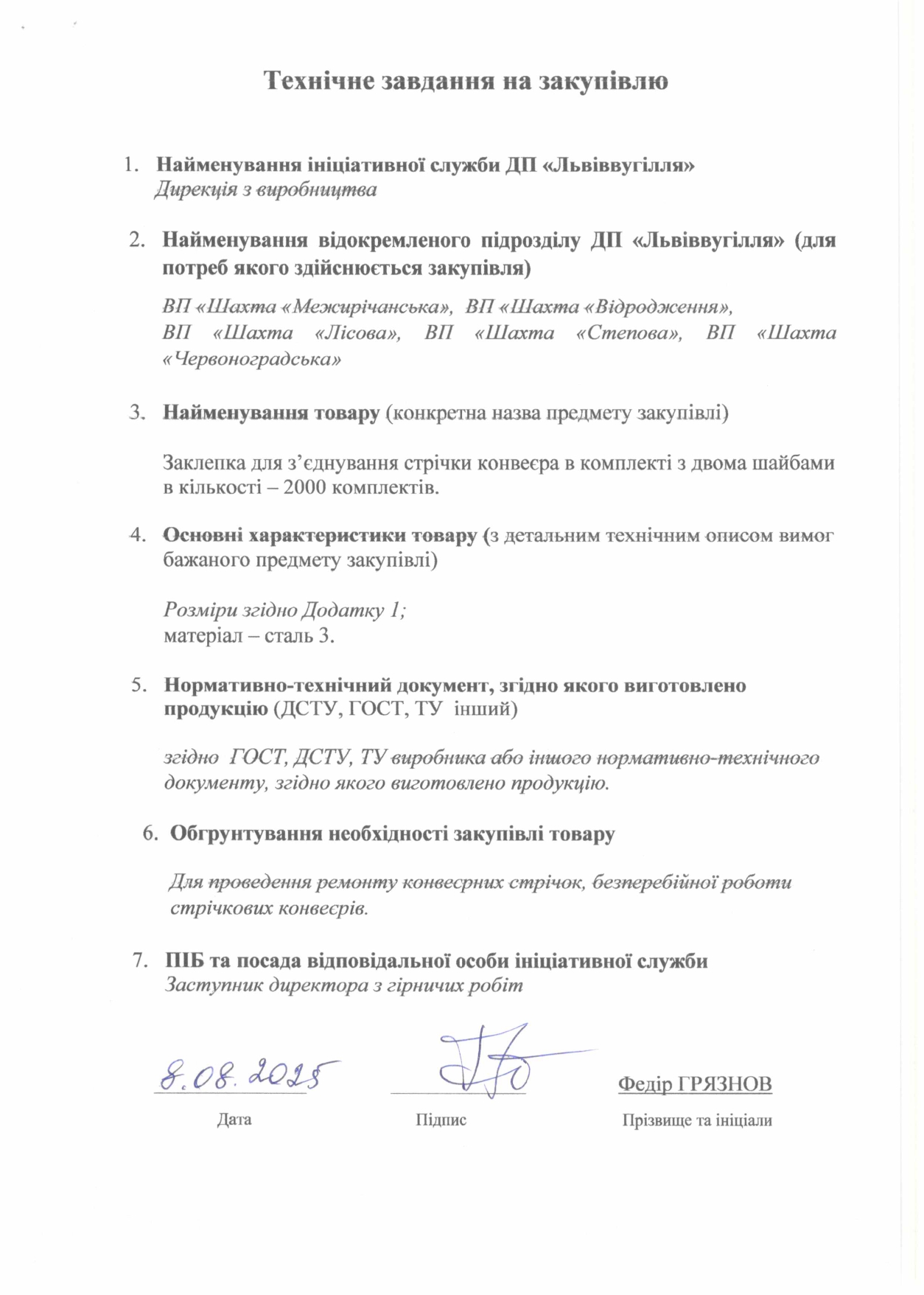 Технічне завдання на закупівлю

1. Найменування ініціативної служби ДП «Львіввугілля»
Дирекція з виробництва

2. Найменування відокремленого підрозділу ДП «Львіввугілля» (для потреб якого здійснюється закупівля)

ВП «Шахта «Межирічанська», ВП «Шахта «Відродження», ВП «Шахта «Лісова», ВП «Шахта «Степова», ВП «Шахта «Червоноградська»

3. Найменування товару (конкретна назва предмету закупівлі)

Заклепка для з'єднування стрічки конвеєра в комплекті з двома шайбами в кількості – 2000 комплектів.

4. Основні характеристики товару (з детальним технічним описом вимог бажаного предмету закупівлі)

Розміри згідно Додатку 1;
матеріал – сталь 3.

5. Нормативно-технічний документ, згідно якого виготовлено продукцію (ДСТУ, ГОСТ, ТУ інший)

згідно ГОСТ, ДСТУ, ТУ виробника або іншого нормативно-технічного документу, згідно якого виготовлено продукцію.

6. Обгрунтування необхідності закупівлі товару

Для проведення ремонту конвеєрних стрічок, безперебійної роботи стрічкових конвеєрів.

7. ПІБ та посада відповідальної особи ініціативної служби
Заступник директора з гірничих робіт

8.08.2025

Федір ГРЯЗНОВ

Дата Підпис Прізвище та ініціали